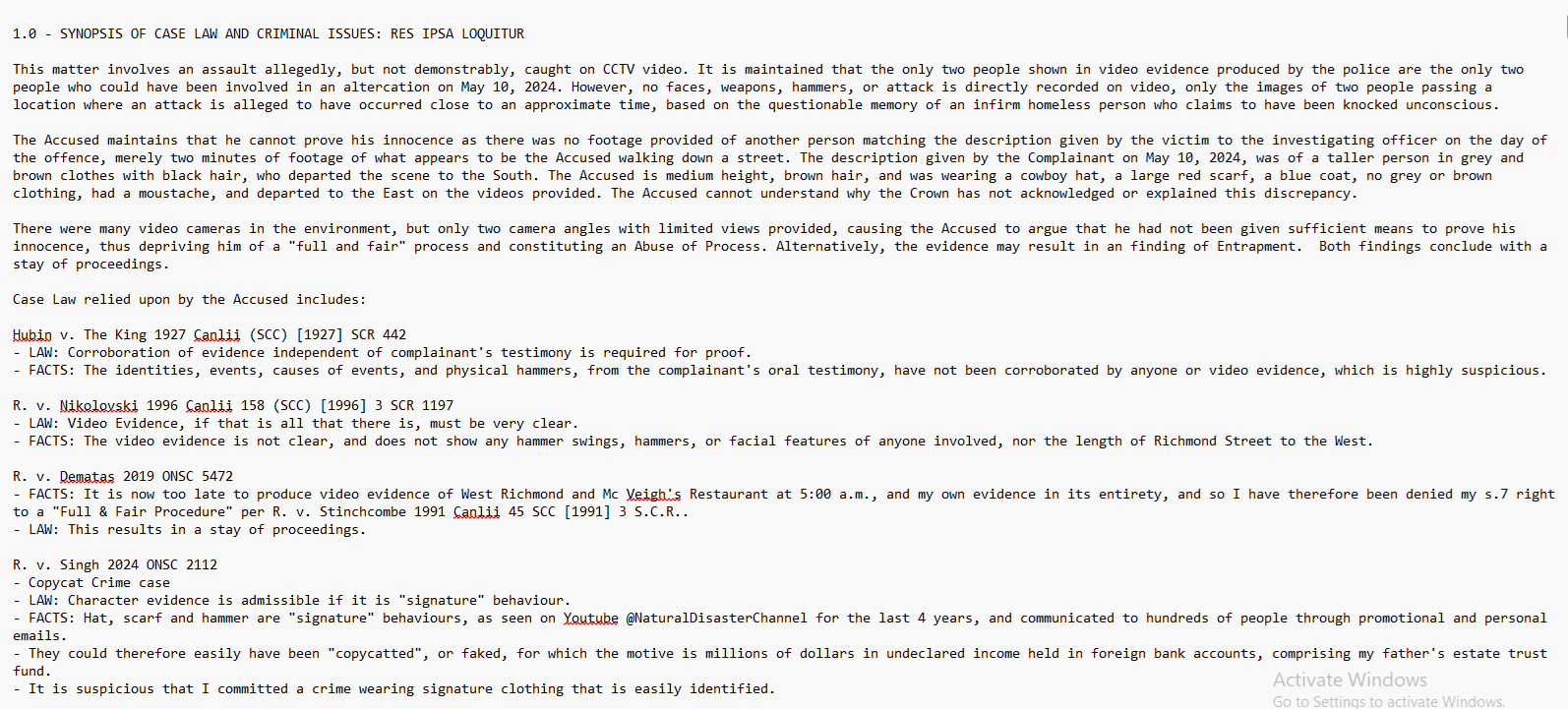 1.0 - SYNOPSIS OF CASE LAW AND CRIMINAL ISSUES: RES IPSA LOQUITUR

This matter involves an assault allegedly, but not demonstrably, caught on CCTV video. It is maintained that the only two people shown in video evidence produced by the police are the only two people who could have been involved in an altercation on May 10, 2024. However, no faces, weapons, hammers, or attack is directly recorded on video, only the images of two people passing a location where an attack is alleged to have occurred close to an approximate time, based on the questionable memory of an infirm homeless person who claims to have been knocked unconscious.

The Accused maintains that he cannot prove his innocence as there was no footage provided of another person matching the description given by the victim to the investigating officer on the day of the offence, merely two minutes of footage of what appears to be the Accused walking down a street. The description given by the Complainant on May 10, 2024, was of a taller person in grey and brown clothes with black hair, who departed the scene to the South. The Accused is medium height, brown hair, and was wearing a cowboy hat, a large red scarf, a blue coat, no grey or brown clothing, had a moustache, and departed to the East on the videos provided. The Accused cannot understand why the Crown has not acknowledged or explained this discrepancy.

There were many video cameras in the environment, but only two camera angles with limited views provided, causing the Accused to argue that he had not been given sufficient means to prove his innocence, thus depriving him of a "full and fair" process and constituting an Abuse of Process. Alternatively, the evidence may result in an finding of Entrapment. Both findings conclude with a stay of proceedings.

Case Law relied upon by the Accused includes:

Hubin v. The King 1927 Canlii (SCC) [1927] SCR 442
- LAW: Corroboration of evidence independent of complainant's testimony is required for proof.
- FACTS: The identities, events, causes of events, and physical hammers, from the complainant's oral testimony, have not been corroborated by anyone or video evidence, which is highly suspicious.

R. v. Nikolovski 1996 Canlii 158 (SCC) [1996] 3 SCR 1197
- LAW: Video Evidence, if that is all that there is, must be very clear.
- FACTS: The video evidence is not clear, and does not show any hammer swings, hammers, or facial features of anyone involved, nor the length of Richmond Street to the West.

R. v. Dematas 2019 ONSC 5472
- FACTS: It is now too late to produce video evidence of West Richmond and Mc Veigh's Restaurant at 5:00 a.m., and my own evidence in its entirety, and so I have therefore been denied my s.7 right to a "Full & Fair Procedure" per R. v. Stinchcombe 1991 Canlii 45 SCC [1991] 3 S.C.R..
- LAW: This results in a stay of proceedings.

R. v. Singh 2024 ONSC 2112
- Copycat Crime case
- LAW: Character evidence is admissible if it is "signature" behaviour.
- FACTS: Hat, scarf and hammer are "signature" behaviours, as seen on Youtube @NaturalDisasterChannel for the last 4 years, and communicated to hundreds of people through promotional and personal emails.
- They could therefore easily have been "copycatted", or faked, for which the motive is millions of dollars in undeclared income held in foreign bank accounts, comprising my father's estate trust fund.
- It is suspicious that I committed a crime wearing signature clothing that is easily identified.

Activate Windows
Go to Settings to activate Windows.